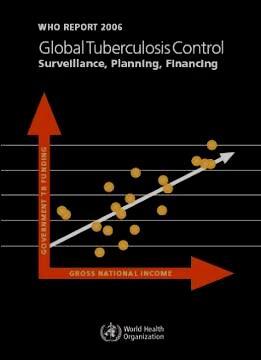 WHO REPORT 2006

Global Tuberculosis Control
Surveillance, Planning, Financing

GOVERNMENT TB FUNDING

GROSS NATIONAL INCOME

World Health Organization